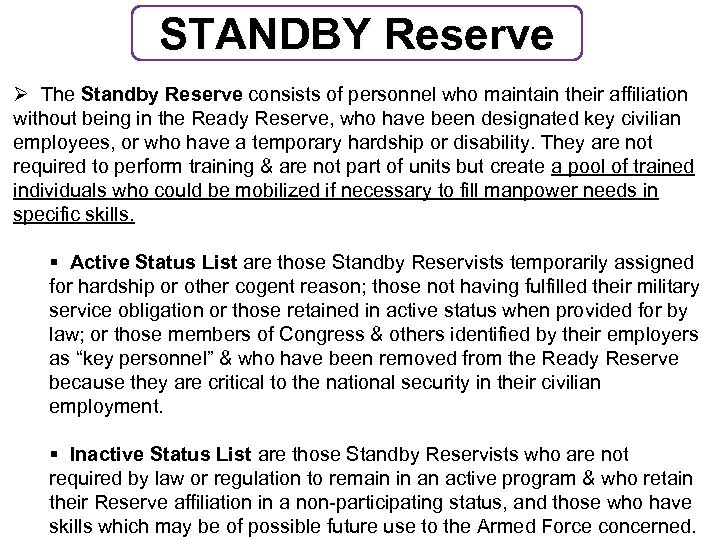 STANDBY Reserve

➢ The Standby Reserve consists of personnel who maintain their affiliation without being in the Ready Reserve, who have been designated key civilian employees, or who have a temporary hardship or disability. They are not required to perform training & are not part of units but create a pool of trained individuals who could be mobilized if necessary to fill manpower needs in specific skills.

▪ Active Status List are those Standby Reservists temporarily assigned for hardship or other cogent reason; those not having fulfilled their military service obligation or those retained in active status when provided for by law; or those members of Congress & others identified by their employers as “key personnel” & who have been removed from the Ready Reserve because they are critical to the national security in their civilian employment.

▪ Inactive Status List are those Standby Reservists who are not required by law or regulation to remain in an active program & who retain their Reserve affiliation in a non-participating status, and those who have skills which may be of possible future use to the Armed Force concerned.